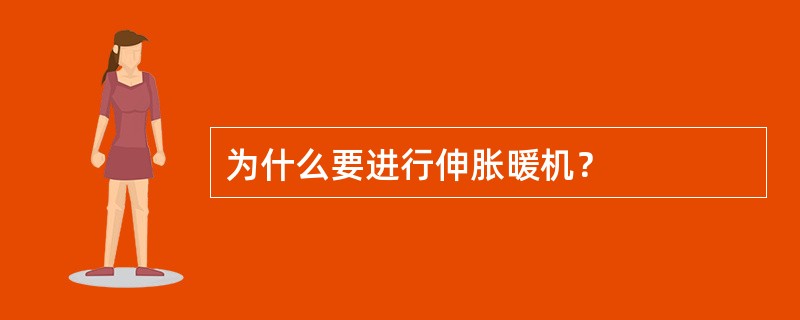 为什么要进行伸胀暖机？